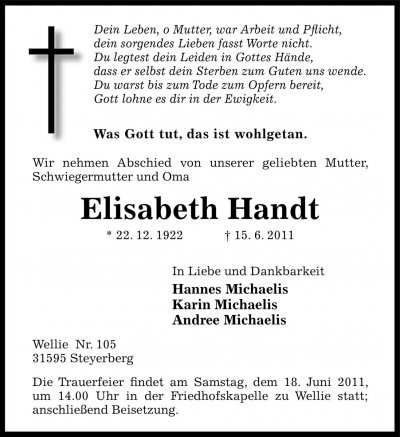 Dein Leben, o Mutter, war Arbeit und Pflicht,
dein sorgendes Lieben fasst Worte nicht.
Du legtest dein Leiden in Gottes Hände,
dass er selbst dein Sterben zum Guten uns wende.
Du warst bis zum Tode zum Opfern bereit,
Gott lohne es dir in der Ewigkeit.

Was Gott tut, das ist wohlgetan.

Wir nehmen Abschied von unserer geliebten Mutter, Schwiegermutter und Oma

Elisabeth Handt

* 22. 12. 1922 † 15. 6. 2011

In Liebe und Dankbarkeit
Hannes Michaelis
Karin Michaelis
Andree Michaelis

Wellie Nr. 105
31595 Steyerberg

Die Trauerfeier findet am Samstag, dem 18. Juni 2011, um 14.00 Uhr in der Friedhofskapelle zu Wellie statt; anschließend Beisetzung.